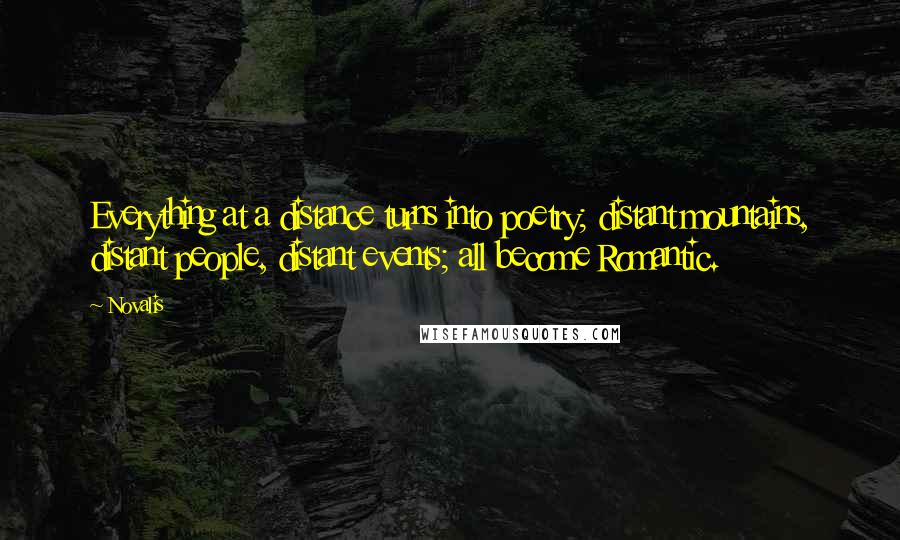 Everything at a distance turns into poetry; distant mountains, distant people, distant events; all become Romantic.

~ Novalis

WISEFAMOUSQUOTES.COM